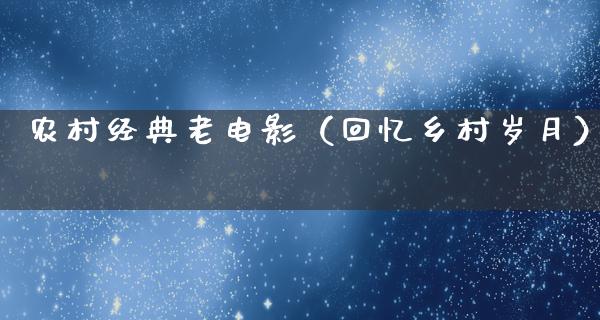 农村经典老电影（回忆乡村岁月）